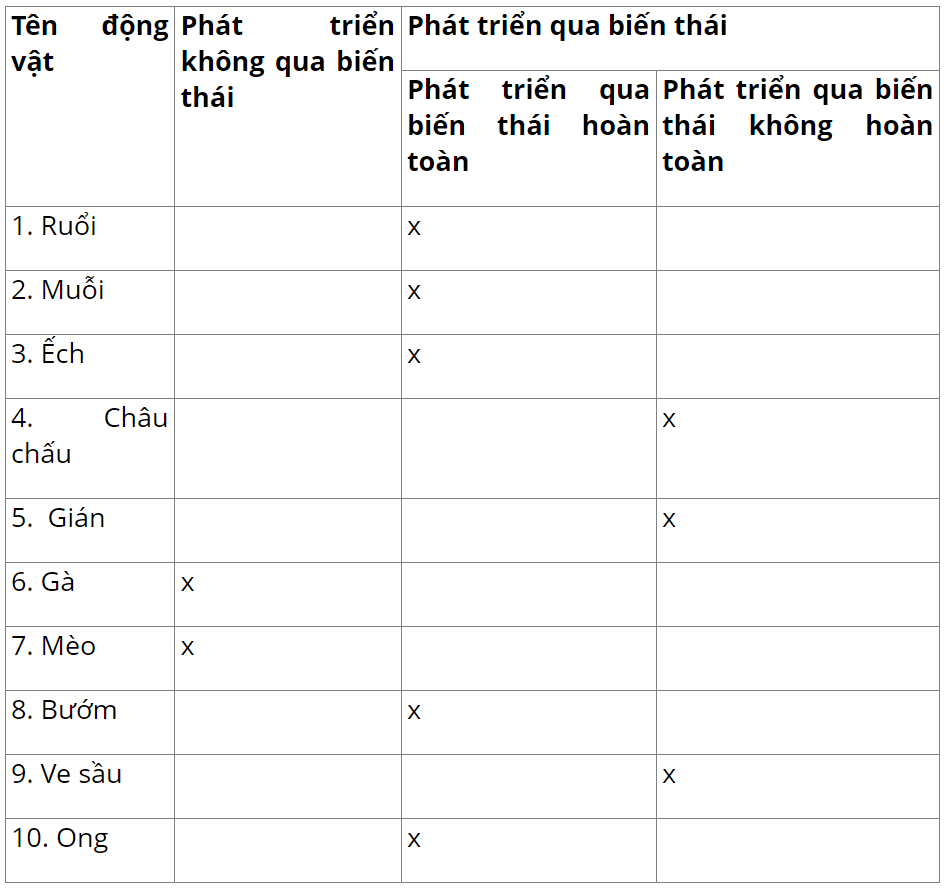 | Tên động vật | Phát triển không qua biến thái | Phát triển qua biến thái | |
|---|---|---|---|
| | | Phát triển qua biến thái hoàn toàn | Phát triển qua biến thái không hoàn toàn |
| 1. Ruồi | | x | |
| 2. Muỗi | | x | |
| 3. Ếch | | x | |
| 4. Châu chấu | | | x |
| 5. Gián | | | x |
| 6. Gà | x | | |
| 7. Mèo | x | | |
| 8. Bướm | | x | |
| 9. Ve sầu | | | x |
| 10. Ong | | x | |